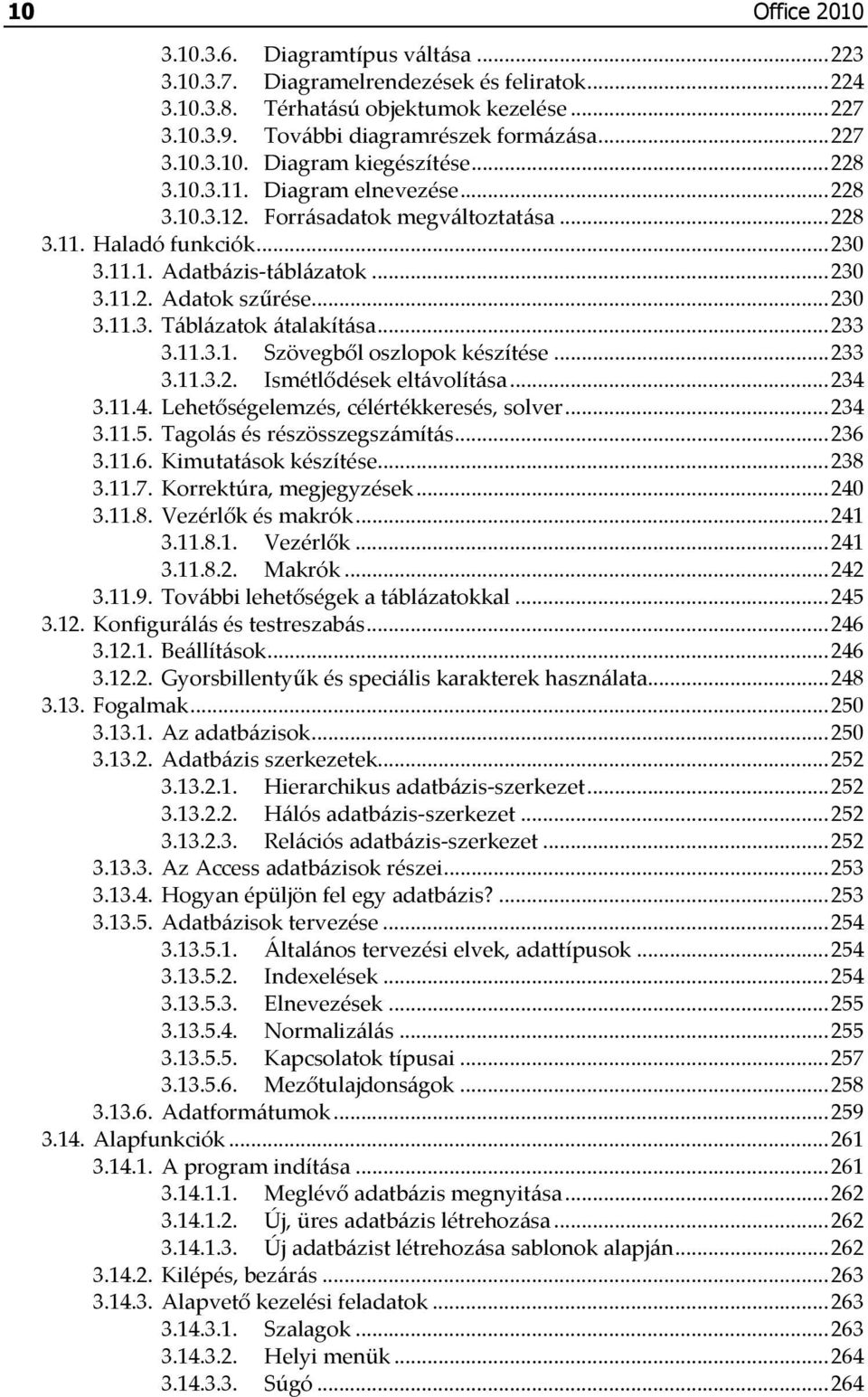 10 Office 2010

3.10.3.6. Diagramtípus váltása ... 223
3.10.3.7. Diagramelrendezések és feliratok ... 224
3.10.3.8. Térhatású objektumok kezelése ... 227
3.10.3.9. További diagramrészek formázása ... 227
3.10.3.10. Diagram kiegészítése ... 228
3.10.3.11. Diagram elnevezése ... 228
3.10.3.12. Forrásadatok megváltoztatása ... 228
3.11. Haladó funkciók ... 230
3.11.1. Adatbázis-táblázatok ... 230
3.11.2. Adatok szűrése ... 230
3.11.3. Táblázatok átalakítása ... 233
3.11.3.1. Szövegből oszlopok készítése ... 233
3.11.3.2. Ismétlődések eltávolítása ... 234
3.11.4. Lehetőségelemzés, célértékkeresés, solver ... 234
3.11.5. Tagolás és részösszegszámítás ... 236
3.11.6. Kimutatások készítése ... 238
3.11.7. Korrektúra, megjegyzések ... 240
3.11.8. Vezérlők és makrók ... 241
3.11.8.1. Vezérlők ... 241
3.11.8.2. Makrók ... 242
3.11.9. További lehetőségek a táblázatokkal ... 245
3.12. Konfigurálás és testreszabás ... 246
3.12.1. Beállítások ... 246
3.12.2. Gyorsbillentyűk és speciális karakterek használata ... 248
3.13. Fogalmak ... 250
3.13.1. Az adatbázisok ... 250
3.13.2. Adatbázis szerkezetek ... 252
3.13.2.1. Hierarchikus adatbázis-szerkezet ... 252
3.13.2.2. Hálós adatbázis-szerkezet ... 252
3.13.2.3. Relációs adatbázis-szerkezet ... 252
3.13.3. Az Access adatbázisok részei ... 253
3.13.4. Hogyan épüljön fel egy adatbázis? ... 253
3.13.5. Adatbázisok tervezése ... 254
3.13.5.1. Általános tervezési elvek, adattípusok ... 254
3.13.5.2. Indexelések ... 254
3.13.5.3. Elnevezések ... 255
3.13.5.4. Normalizálás ... 255
3.13.5.5. Kapcsolatok típusai ... 257
3.13.5.6. Mezőtulajdonságok ... 258
3.13.6. Adatformátumok ... 259
3.14. Alapfunkciók ... 261
3.14.1. A program indítása ... 261
3.14.1.1. Meglévő adatbázis megnyitása ... 262
3.14.1.2. Új, üres adatbázis létrehozása ... 262
3.14.1.3. Új adatbázist létrehozása sablonok alapján ... 262
3.14.2. Kilépés, bezárás ... 263
3.14.3. Alapvető kezelési feladatok ... 263
3.14.3.1. Szalagok ... 263
3.14.3.2. Helyi menük ... 264
3.14.3.3. Súgó ... 264